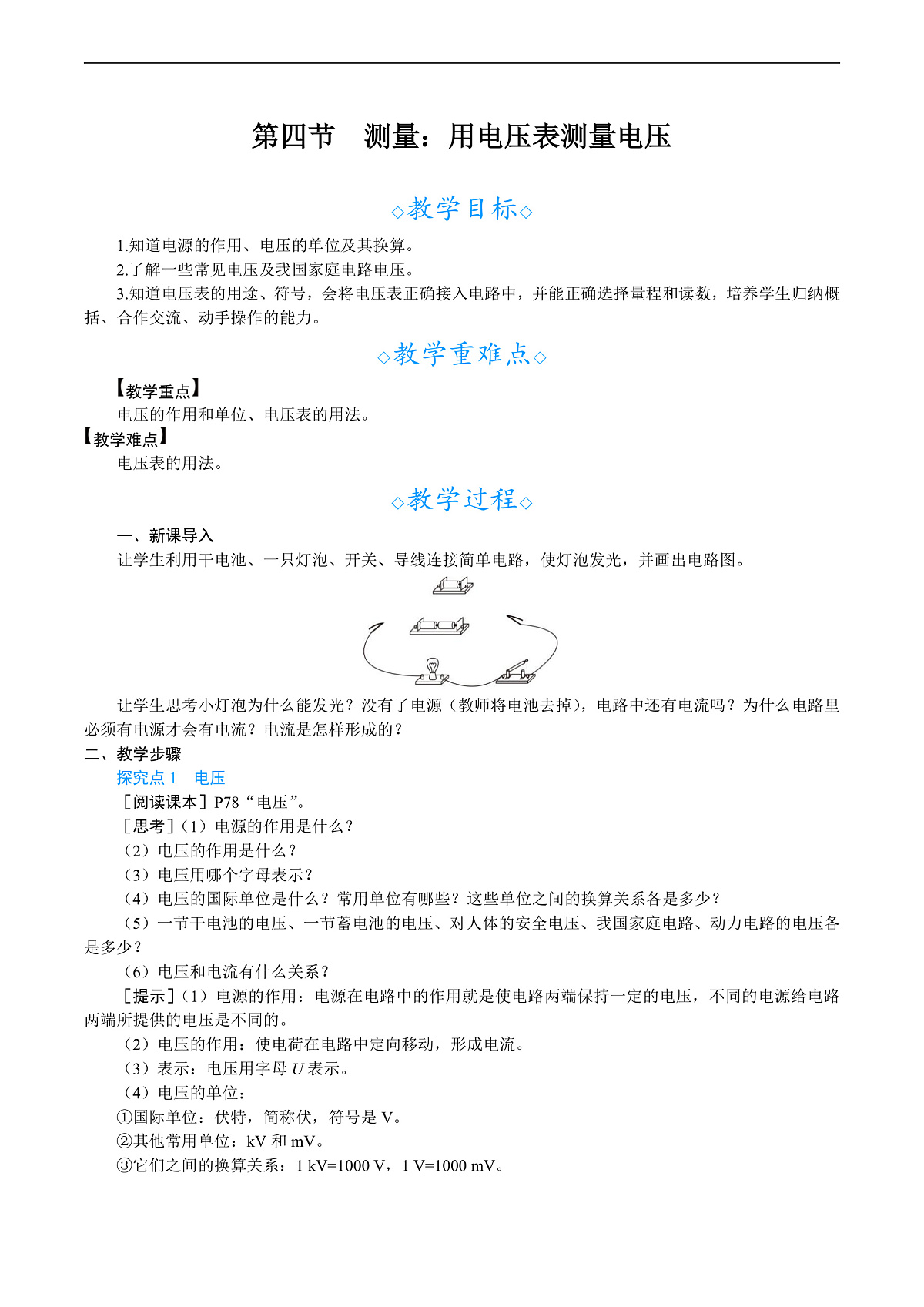 第四节　测量：用电压表测量电压

◇教学目标◇

1.知道电源的作用、电压的单位及其换算。
2.了解一些常见电压及我国家庭电路电压。
3.知道电压表的用途、符号，会将电压表正确接入电路中，并能正确选择量程和读数，培养学生归纳概括、合作交流、动手操作的能力。

◇教学重难点◇

【教学重点】
电压的作用和单位、电压表的用法。
【教学难点】
电压表的用法。

◇教学过程◇

一、新课导入
让学生利用干电池、一只灯泡、开关、导线连接简单电路，使灯泡发光，并画出电路图。

让学生思考小灯泡为什么能发光？没有了电源（教师将电池去掉），电路中还有电流吗？为什么电路里必须有电源才会有电流？电流是怎样形成的？
二、教学步骤
探究点 1　电压
［阅读课本］P78“电压”。
［思考］（1）电源的作用是什么？
（2）电压的作用是什么？
（3）电压用哪个字母表示？
（4）电压的国际单位是什么？常用单位有哪些？这些单位之间的换算关系各是多少？
（5）一节干电池的电压、一节蓄电池的电压、对人体的安全电压、我国家庭电路、动力电路的电压各是多少？
（6）电压和电流有什么关系？
［提示］（1）电源的作用：电源在电路中的作用就是使电路两端保持一定的电压，不同的电源给电路两端所提供的电压是不同的。
（2）电压的作用：使电荷在电路中定向移动，形成电流。
（3）表示：电压用字母 $U$ 表示。
（4）电压的单位：
①国际单位：伏特，简称伏，符号是 V。
②其他常用单位：kV 和 mV。
③它们之间的换算关系：1 kV=1000 V，1 V=1000 mV。